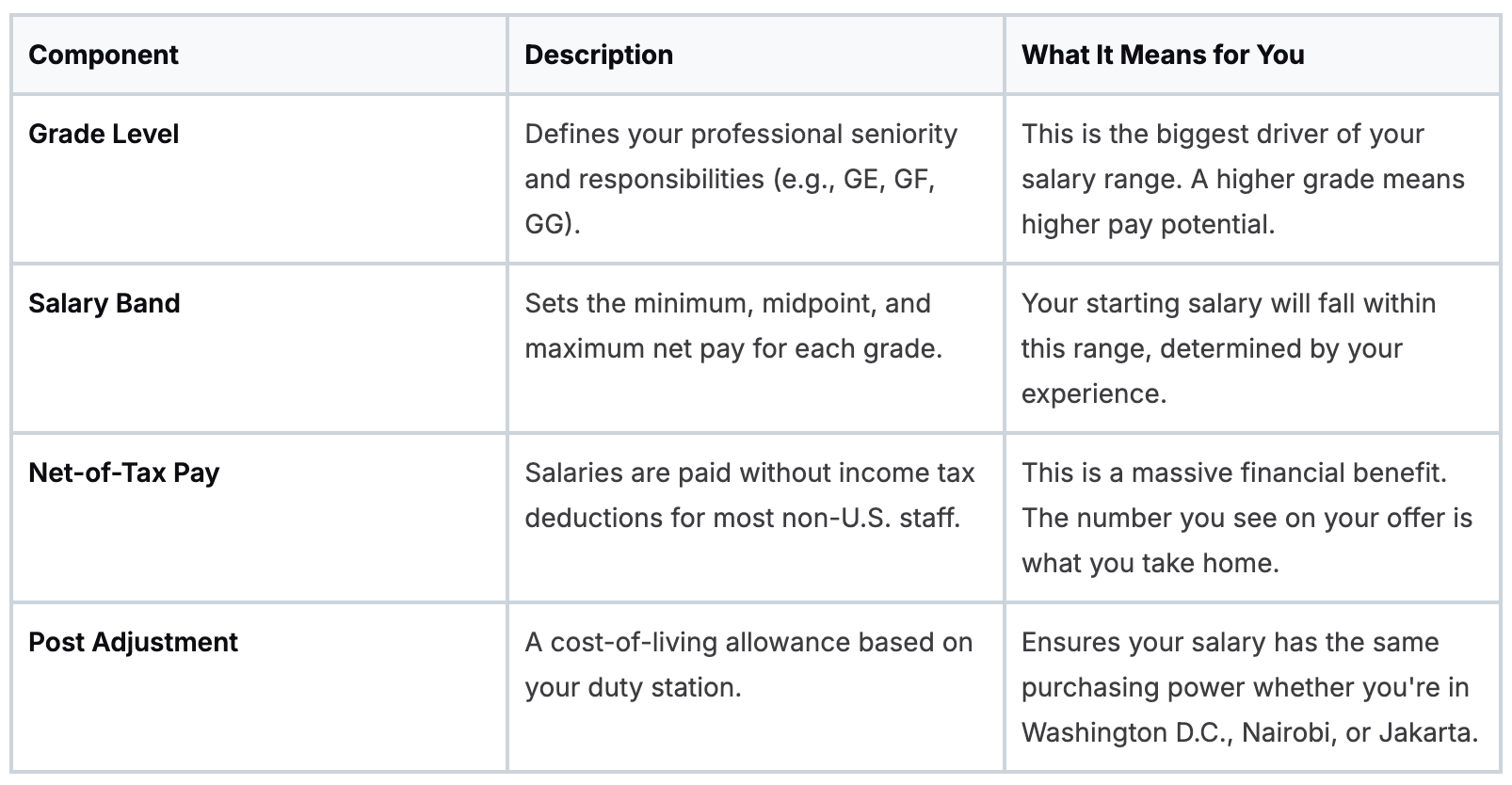 | Component | Description | What It Means for You |
|---|---|---|
| Grade Level | Defines your professional seniority and responsibilities (e.g., GE, GF, GG). | This is the biggest driver of your salary range. A higher grade means higher pay potential. |
| Salary Band | Sets the minimum, midpoint, and maximum net pay for each grade. | Your starting salary will fall within this range, determined by your experience. |
| Net-of-Tax Pay | Salaries are paid without income tax deductions for most non-U.S. staff. | This is a massive financial benefit. The number you see on your offer is what you take home. |
| Post Adjustment | A cost-of-living allowance based on your duty station. | Ensures your salary has the same purchasing power whether you're in Washington D.C., Nairobi, or Jakarta. |